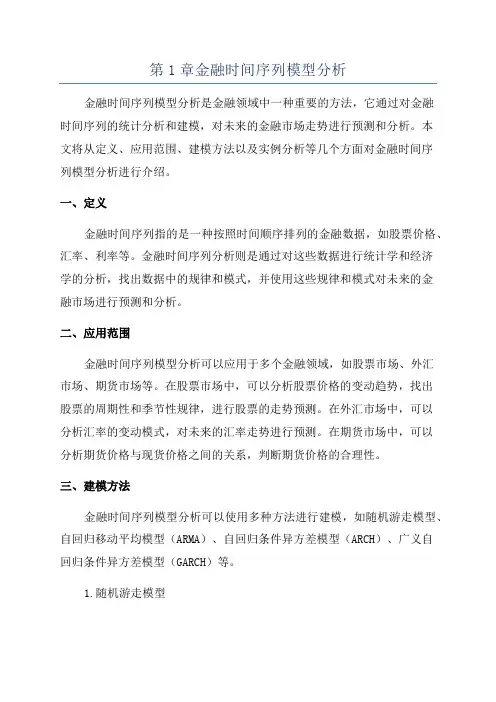 第 1 章金融时间序列模型分析

金融时间序列模型分析是金融领域中一种重要的方法，它通过对金融时间序列的统计分析和建模，对未来的金融市场走势进行预测和分析。本文将从定义、应用范围、建模方法以及实例分析等几个方面对金融时间序列模型分析进行介绍。

一、定义

金融时间序列指的是一种按照时间顺序排列的金融数据，如股票价格、汇率、利率等。金融时间序列分析则是通过对这些数据进行统计学和经济学的分析，找出数据中的规律和模式，并使用这些规律和模式对未来的金融市场进行预测和分析。

二、应用范围

金融时间序列模型分析可以应用于多个金融领域，如股票市场、外汇市场、期货市场等。在股票市场中，可以分析股票价格的变动趋势，找出股票的周期性和季节性规律，进行股票的走势预测。在外汇市场中，可以分析汇率的变动模式，对未来的汇率走势进行预测。在期货市场中，可以分析期货价格与现货价格之间的关系，判断期货价格的合理性。

三、建模方法

金融时间序列模型分析可以使用多种方法进行建模，如随机游走模型、自回归移动平均模型（ARMA）、自回归条件异方差模型（ARCH）、广义自回归条件异方差模型（GARCH）等。

1.随机游走模型